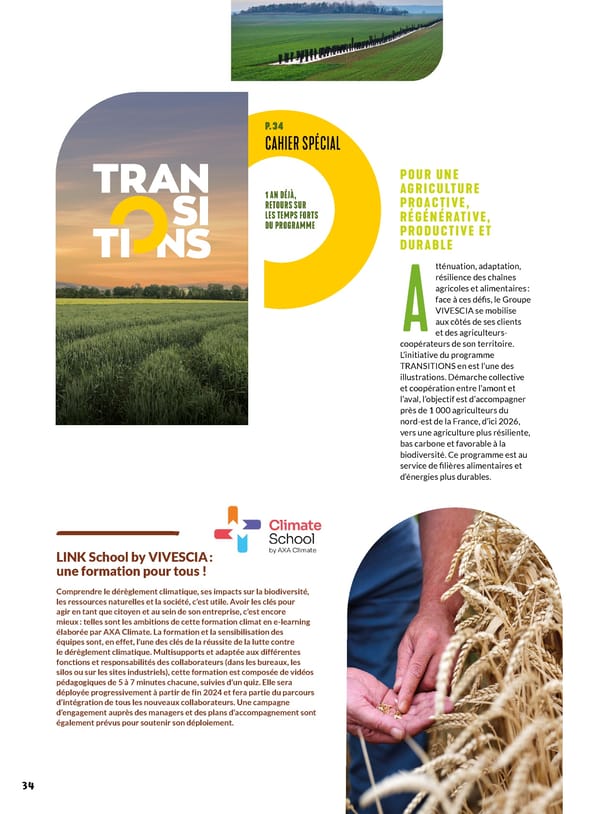 TRAN
SI
TIONS

P.34
CAHIER SPÉCIAL

1 AN DÉJÀ, RETOURS SUR LES TEMPS FORTS DU PROGRAMME

POUR UNE AGRICULTURE PROACTIVE, RÉGÉNÉRATIVE, PRODUCTIVE ET DURABLE

Atténuation, adaptation, résilience des chaînes agricoles et alimentaires : face à ces défis, le Groupe VIVESCIA se mobilise aux côtés de ses clients et des agriculteurs-coopérateurs de son territoire. L'initiative du programme TRANSITIONS en est l'une des illustrations. Démarche collective et coopération entre l'amont et l'aval, l'objectif est d'accompagner près de 1 000 agriculteurs du nord-est de la France, d'ici 2026, vers une agriculture plus résiliente, bas carbone et favorable à la biodiversité. Ce programme est au service de filières alimentaires et d'énergies plus durables.

Climate School
by AXA Climate

LINK School by VIVESCIA : une formation pour tous !

Comprendre le dérèglement climatique, ses impacts sur la biodiversité, les ressources naturelles et la société, c'est utile. Avoir les clés pour agir en tant que citoyen et au sein de son entreprise, c'est encore mieux : telles sont les ambitions de cette formation climat en e-learning élaborée par AXA Climate. La formation et la sensibilisation des équipes sont, en effet, l'une des clés de la réussite de la lutte contre le dérèglement climatique. Multisupports et adaptée aux différentes fonctions et responsabilités des collaborateurs (dans les bureaux, les silos ou sur les sites industriels), cette formation est composée de vidéos pédagogiques de 5 à 7 minutes chacune, suivies d'un quiz. Elle sera déployée progressivement à partir de fin 2024 et fera partie du parcours d'intégration de tous les nouveaux collaborateurs. Une campagne d'engagement auprès des managers et des plans d'accompagnement sont également prévus pour soutenir son déploiement.

34